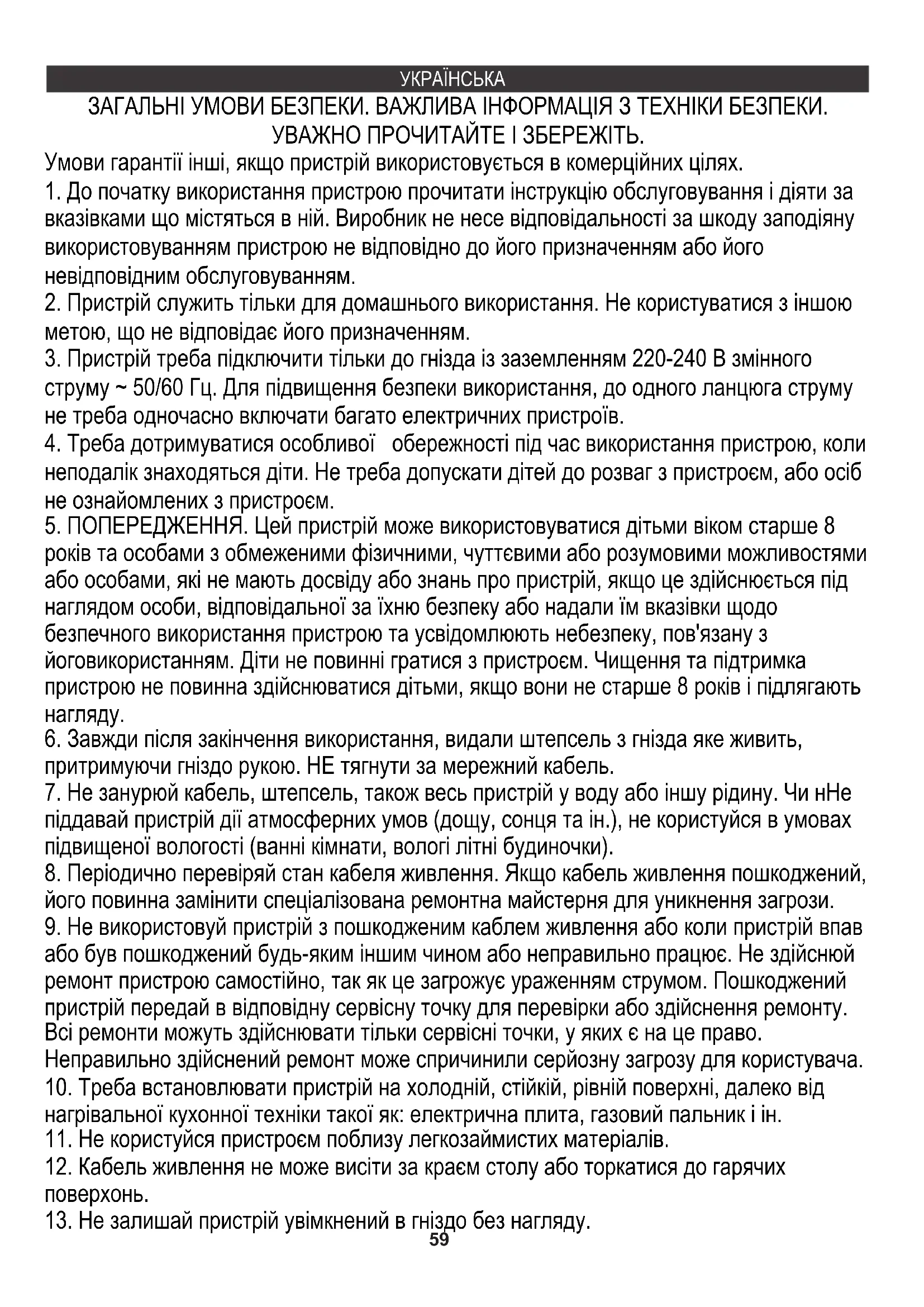 УКРАЇНСЬКА

ЗАГАЛЬНІ УМОВИ БЕЗПЕКИ. ВАЖЛИВА ІНФОРМАЦІЯ З ТЕХНІКИ БЕЗПЕКИ. УВАЖНО ПРОЧИТАЙТЕ І ЗБЕРЕЖІТЬ.

Умови гарантії інші, якщо пристрій використовується в комерційних цілях.
1. До початку використання пристрою прочитати інструкцію обслуговування і діяти за вказівками що містяться в ній. Виробник не несе відповідальності за шкоду заподіяну використовуванням пристрою не відповідно до його призначенням або його невідповідним обслуговуванням.
2. Пристрій служить тільки для домашнього використання. Не користуватися з іншою метою, що не відповідає його призначенням.
3. Пристрій треба підключити тільки до гнізда із заземленням 220-240 В змінного струму ~ 50/60 Гц. Для підвищення безпеки використання, до одного ланцюга струму не треба одночасно включати багато електричних пристроїв.
4. Треба дотримуватися особливої обережності під час використання пристрою, коли неподалік знаходяться діти. Не треба допускати дітей до розваг з пристроєм, або осіб не ознайомлених з пристроєм.
5. ПОПЕРЕДЖЕННЯ. Цей пристрій може використовуватися дітьми віком старше 8 років та особами з обмеженими фізичними, чуттєвими або розумовими можливостями або особами, які не мають досвіду або знань про пристрій, якщо це здійснюється під наглядом особи, відповідальної за їхню безпеку або надали їм вказівки щодо безпечного використання пристрою та усвідомлюють небезпеку, пов'язану з йоговикористанням. Діти не повинні гратися з пристроєм. Чищення та підтримка пристрою не повинна здійснюватися дітьми, якщо вони не старше 8 років і підлягають нагляду.
6. Завжди після закінчення використання, видали штепсель з гнізда яке живить, притримуючи гніздо рукою. НЕ тягнути за мережний кабель.
7. Не занурюй кабель, штепсель, також весь пристрій у воду або іншу рідину. Чи нНе піддавай пристрій дії атмосферних умов (дощу, сонця та ін.), не користуйся в умовах підвищеної вологості (ванні кімнати, вологі літні будиночки).
8. Періодично перевіряй стан кабеля живлення. Якщо кабель живлення пошкоджений, його повинна замінити спеціалізована ремонтна майстерня для уникнення загрози.
9. Не використовуй пристрій з пошкодженим каблем живлення або коли пристрій впав або був пошкоджений будь-яким іншим чином або неправильно працює. Не здійснюй ремонт пристрою самостійно, так як це загрожує ураженням струмом. Пошкоджений пристрій передай в відповідну сервісну точку для перевірки або здійснення ремонту. Всі ремонти можуть здійснювати тільки сервісні точки, у яких є на це право. Неправильно здійснений ремонт може спричинили серйозну загрозу для користувача.
10. Треба встановлювати пристрій на холодній, стійкій, рівній поверхні, далеко від нагрівальної кухонної техніки такої як: електрична плита, газовий пальник і ін.
11. Не користуйся пристроєм поблизу легкозаймистих матеріалів.
12. Кабель живлення не може висіти за краєм столу або торкатися до гарячих поверхонь.
13. Не залишай пристрій увімкнений в гніздо без нагляду.

59